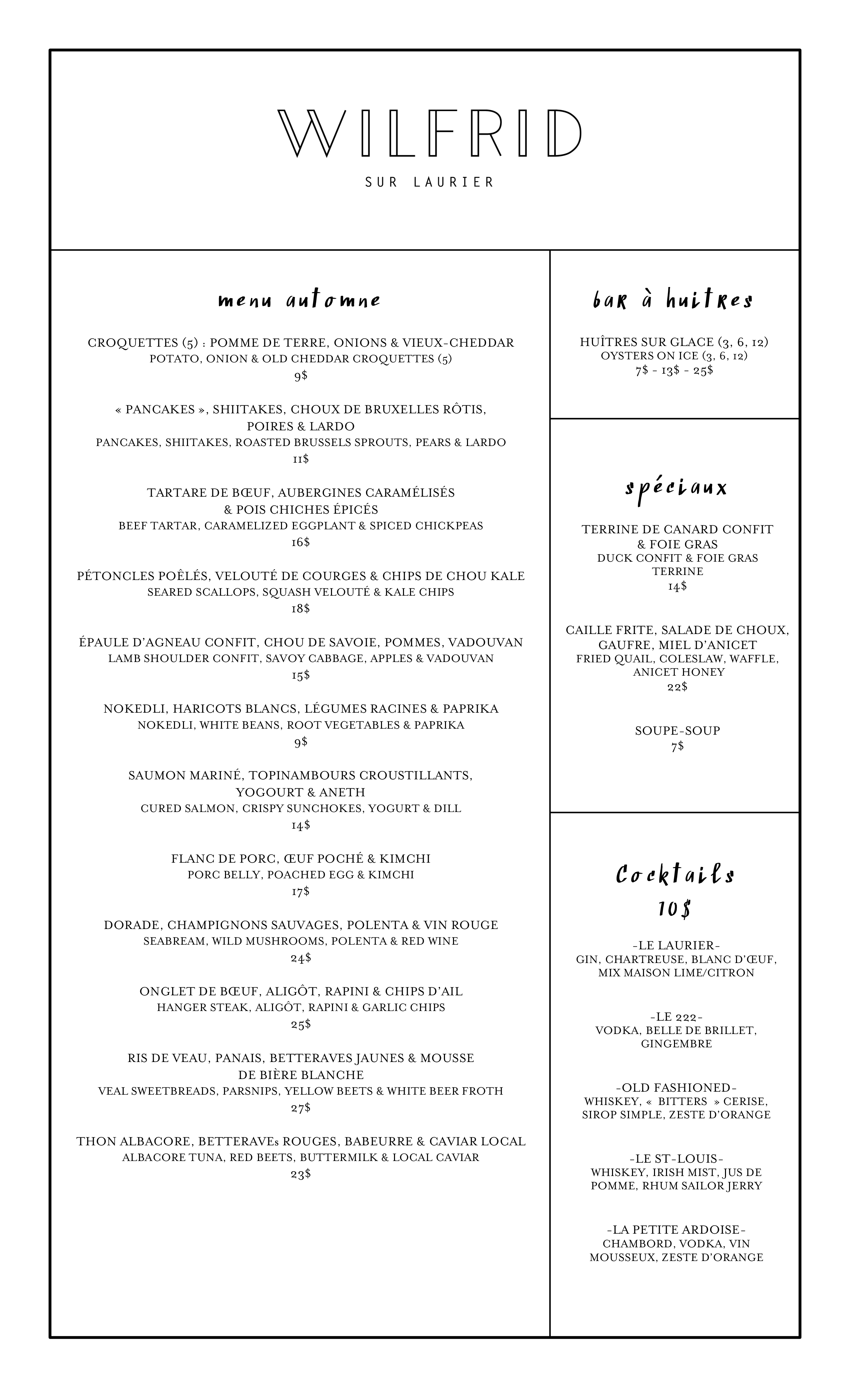 WILFRID

SUR LAURIER

menu automne

CROQUETTES (5) : POMME DE TERRE, ONIONS & VIEUX-CHEDDAR
POTATO, ONION & OLD CHEDDAR CROQUETTES (5)
9$

« PANCAKES », SHIITAKES, CHOUX DE BRUXELLES RÔTIS, POIRES & LARDO
PANCAKES, SHIITAKES, ROASTED BRUSSELS SPROUTS, PEARS & LARDO
11$

TARTARE DE BŒUF, AUBERGINES CARAMÉLISÉS & POIS CHICHES ÉPICÉS
BEEF TARTAR, CARAMELIZED EGGPLANT & SPICED CHICKPEAS
16$

PÉTONCLES POÊLÉS, VELOUTÉ DE COURGES & CHIPS DE CHOU KALE
SEARED SCALLOPS, SQUASH VELOUTÉ & KALE CHIPS
18$

ÉPAULE D'AGNEAU CONFIT, CHOU DE SAVOIE, POMMES, VADOUVAN
LAMB SHOULDER CONFIT, SAVOY CABBAGE, APPLES & VADOUVAN
15$

NOKEDLI, HARICOTS BLANCS, LÉGUMES RACINES & PAPRIKA
NOKEDLI, WHITE BEANS, ROOT VEGETABLES & PAPRIKA
9$

SAUMON MARINÉ, TOPINAMBOURS CROUSTILLANTS, YOGOURT & ANETH
CURED SALMON, CRISPY SUNCHOKES, YOGURT & DILL
14$

FLANC DE PORC, ŒUF POCHÉ & KIMCHI
PORC BELLY, POACHED EGG & KIMCHI
17$

DORADE, CHAMPIGNONS SAUVAGES, POLENTA & VIN ROUGE
SEABREAM, WILD MUSHROOMS, POLENTA & RED WINE
24$

ONGLET DE BŒUF, ALIGÔT, RAPINI & CHIPS D'AIL
HANGER STEAK, ALIGÔT, RAPINI & GARLIC CHIPS
25$

RIS DE VEAU, PANAIS, BETTERAVES JAUNES & MOUSSE DE BIÈRE BLANCHE
VEAL SWEETBREADS, PARSNIPS, YELLOW BEETS & WHITE BEER FROTH
27$

THON ALBACORE, BETTERAVEs ROUGES, BABEURRE & CAVIAR LOCAL
ALBACORE TUNA, RED BEETS, BUTTERMILK & LOCAL CAVIAR
23$

bar à huitres

HUÎTRES SUR GLACE (3, 6, 12)
OYSTERS ON ICE (3, 6, 12)
7$ - 13$ - 25$

spéciaux

TERRINE DE CANARD CONFIT & FOIE GRAS
DUCK CONFIT & FOIE GRAS TERRINE
14$

CAILLE FRITE, SALADE DE CHOUX, GAUFRE, MIEL D'ANICET
FRIED QUAIL, COLESLAW, WAFFLE, ANICET HONEY
22$

SOUPE-SOUP
7$

Cocktails
10$

-LE LAURIER-
GIN, CHARTREUSE, BLANC D'ŒUF, MIX MAISON LIME/CITRON

-LE 222-
VODKA, BELLE DE BRILLET, GINGEMBRE

-OLD FASHIONED-
WHISKEY, « BITTERS » CERISE, SIROP SIMPLE, ZESTE D'ORANGE

-LE ST-LOUIS-
WHISKEY, IRISH MIST, JUS DE POMME, RHUM SAILOR JERRY

-LA PETITE ARDOISE-
CHAMBORD, VODKA, VIN MOUSSEUX, ZESTE D'ORANGE